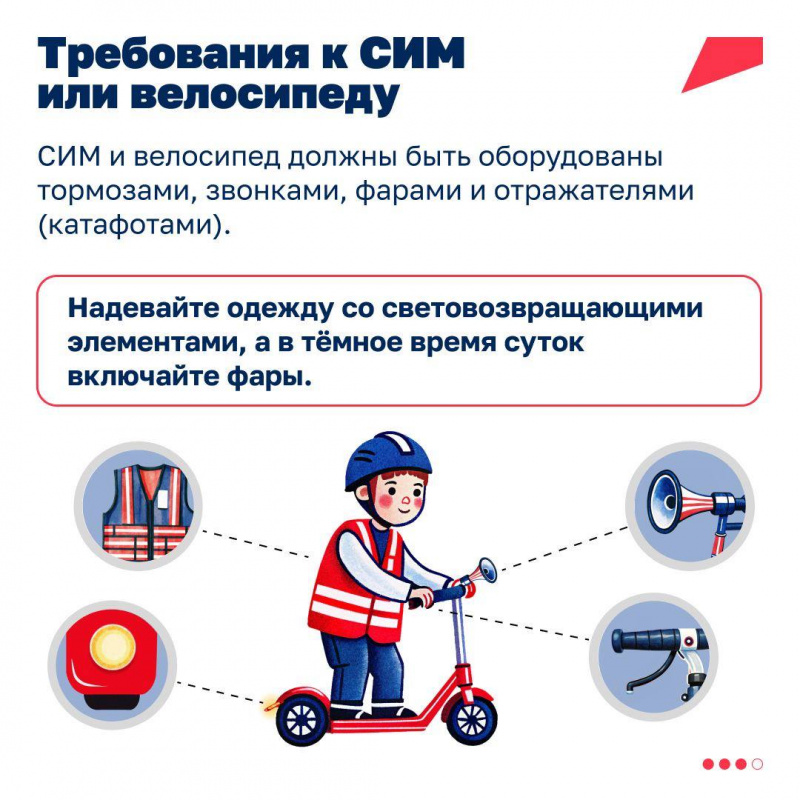 Требования к СИМ или велосипеду

СИМ и велосипед должны быть оборудованы тормозами, звонками, фарами и отражателями (катафотами).

Надевайте одежду со световозвращающими элементами, а в тёмное время суток включайте фары.